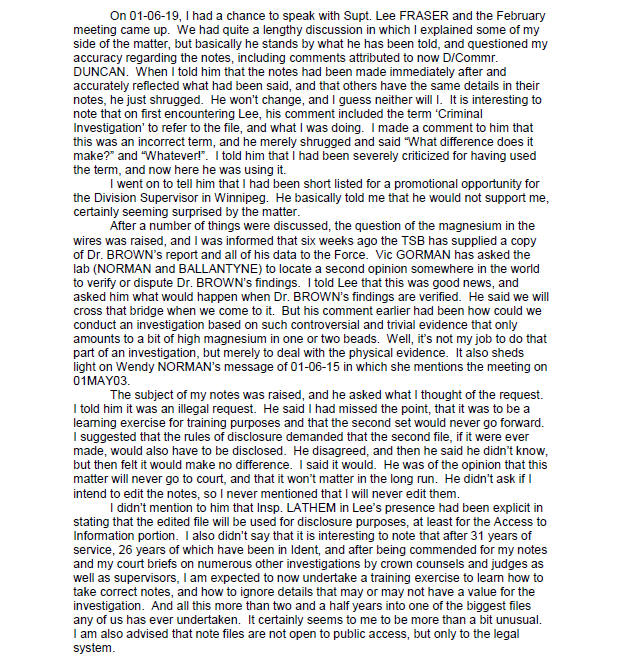 On 01-06-19, I had a chance to speak with Supt. Lee FRASER and the February meeting came up. We had quite a lengthy discussion in which I explained some of my side of the matter, but basically he stands by what he has been told, and questioned my accuracy regarding the notes, including comments attributed to now D/Commr. DUNCAN. When I told him that the notes had been made immediately after and accurately reflected what had been said, and that others have the same details in their notes, he just shrugged. He won't change, and I guess neither will I. It is interesting to note that on first encountering Lee, his comment included the term 'Criminal Investigation' to refer to the file, and what I was doing. I made a comment to him that this was an incorrect term, and he merely shrugged and said "What difference does it make?" and "Whatever!". I told him that I had been severely criticized for having used the term, and now here he was using it.

I went on to tell him that I had been short listed for a promotional opportunity for the Division Supervisor in Winnipeg. He basically told me that he would not support me, certainly seeming surprised by the matter.

After a number of things were discussed, the question of the magnesium in the wires was raised, and I was informed that six weeks ago the TSB has supplied a copy of Dr. BROWN's report and all of his data to the Force. Vic GORMAN has asked the lab (NORMAN and BALLANTYNE) to locate a second opinion somewhere in the world to verify or dispute Dr. BROWN's findings. I told Lee that this was good news, and asked him what would happen when Dr. BROWN's findings are verified. He said we will cross that bridge when we come to it. But his comment earlier had been how could we conduct an investigation based on such controversial and trivial evidence that only amounts to a bit of high magnesium in one or two beads. Well, it's not my job to do that part of an investigation, but merely to deal with the physical evidence. It also sheds light on Wendy NORMAN's message of 01-06-15 in which she mentions the meeting on 01MAY03.

The subject of my notes was raised, and he asked what I thought of the request. I told him it was an illegal request. He said I had missed the point, that it was to be a learning exercise for training purposes and that the second set would never go forward. I suggested that the rules of disclosure demanded that the second file, if it were ever made, would also have to be disclosed. He disagreed, and then he said he didn't know, but then felt it would make no difference. I said it would. He was of the opinion that this matter will never go to court, and that it won't matter in the long run. He didn't ask if I intend to edit the notes, so I never mentioned that I will never edit them.

I didn't mention to him that Insp. LATHEM in Lee's presence had been explicit in stating that the edited file will be used for disclosure purposes, at least for the Access to Information portion. I also didn't say that it is interesting to note that after 31 years of service, 26 years of which have been in Ident, and after being commended for my notes and my court briefs on numerous other investigations by crown counsels and judges as well as supervisors, I am expected to now undertake a training exercise to learn how to take correct notes, and how to ignore details that may or may not have a value for the investigation. And all this more than two and a half years into one of the biggest files any of us has ever undertaken. It certainly seems to me to be more than a bit unusual. I am also advised that note files are not open to public access, but only to the legal system.